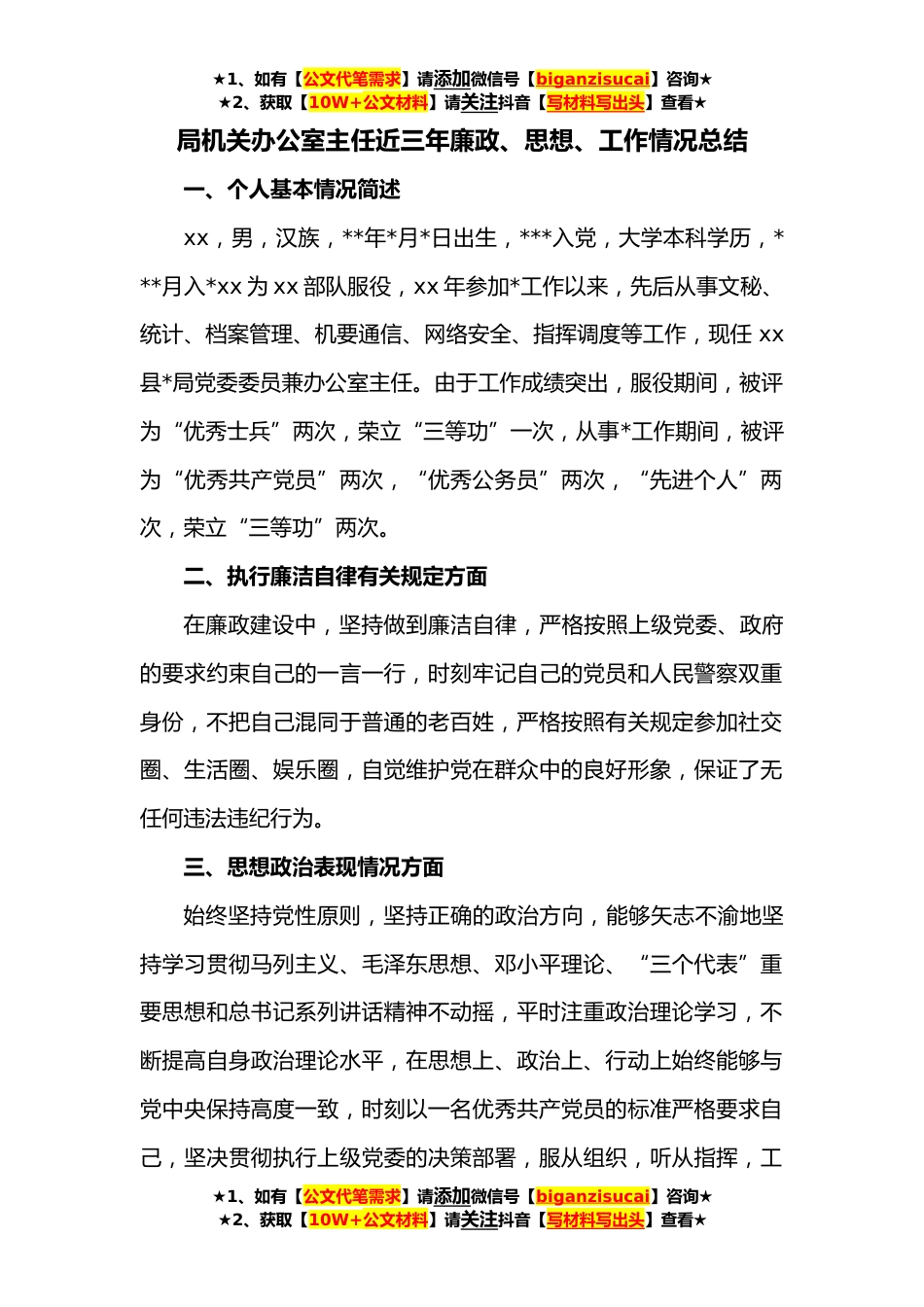 ★1、如有【公文代笔需求】请添加微信号【biganzisucai】咨询★
★2、获取【10W+公文材料】请关注抖音【写材料写出头】查看★

局机关办公室主任近三年廉政、思想、工作情况总结

一、个人基本情况简述

xx，男，汉族，**年*月*日出生，***入党，大学本科学历，***月入*xx为xx部队服役，xx年参加*工作以来，先后从事文秘、统计、档案管理、机要通信、网络安全、指挥调度等工作，现任xx县*局党委委员兼办公室主任。由于工作成绩突出，服役期间，被评为“优秀士兵”两次，荣立“三等功”一次，从事*工作期间，被评为“优秀共产党员”两次，“优秀公务员”两次，“先进个人”两次，荣立“三等功”两次。

二、执行廉洁自律有关规定方面

在廉政建设中，坚持做到廉洁自律，严格按照上级党委、政府的要求约束自己的一言一行，时刻牢记自己的党员和人民警察双重身份，不把自己混同于普通的老百姓，严格按照有关规定参加社交圈、生活圈、娱乐圈，自觉维护党在群众中的良好形象，保证了无任何违法违纪行为。

三、思想政治表现情况方面

始终坚持党性原则，坚持正确的政治方向，能够矢志不渝地坚持学习贯彻马列主义、毛泽东思想、邓小平理论、“三个代表”重要思想和总书记系列讲话精神不动摇，平时注重政治理论学习，不断提高自身政治理论水平，在思想上、政治上、行动上始终能够与党中央保持高度一致，时刻以一名优秀共产党员的标准严格要求自己，坚决贯彻执行上级党委的决策部署，服从组织，听从指挥，工

★1、如有【公文代笔需求】请添加微信号【biganzisucai】咨询★
★2、获取【10W+公文材料】请关注抖音【写材料写出头】查看★